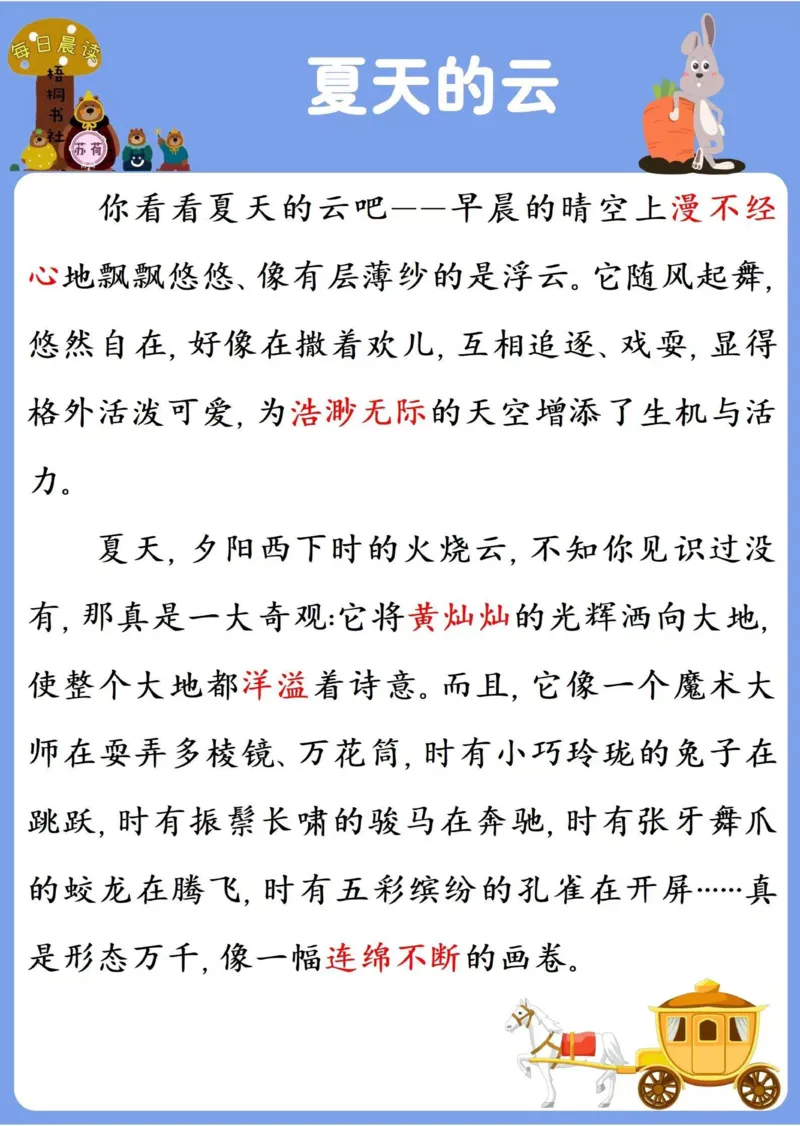 每日晨读

梧桐书社

苏荷

夏天的云

你看看夏天的云吧——早晨的晴空上漫不经心地飘飘悠悠、像有层薄纱的是浮云。它随风起舞，悠然自在，好像在撒着欢儿，互相追逐、戏耍，显得格外活泼可爱，为浩渺无际的天空增添了生机与活力。

夏天，夕阳西下时的火烧云，不知你见识过没有，那真是一大奇观：它将黄灿灿的光辉洒向大地，使整个大地都洋溢着诗意。而且，它像一个魔术大师在耍弄多棱镜、万花筒，时有小巧玲珑的兔子在跳跃，时有振鬃长啸的骏马在奔驰，时有张牙舞爪的蛟龙在腾飞，时有五彩缤纷的孔雀在开屏……真是形态万千，像一幅连绵不断的画卷。